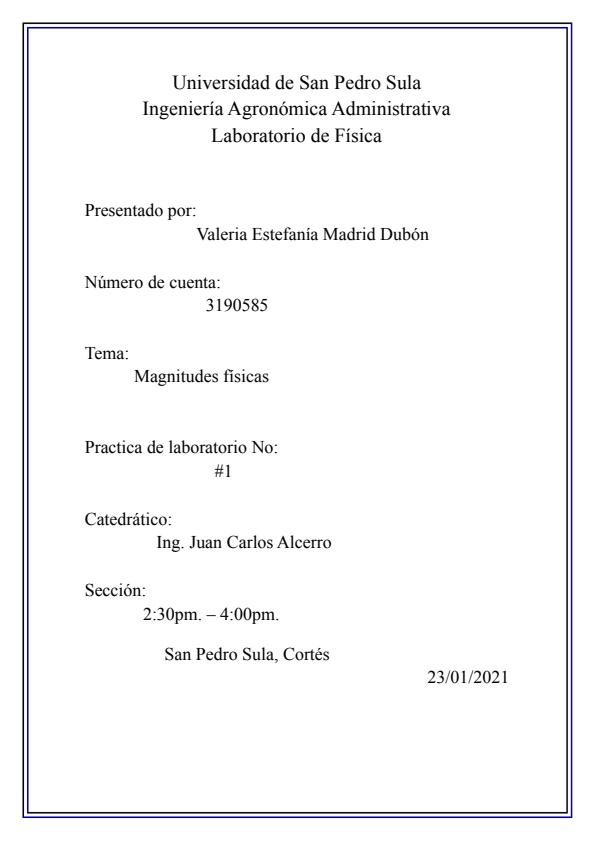 Universidad de San Pedro Sula
Ingeniería Agronómica Administrativa
Laboratorio de Física

Presentado por:
Valeria Estefanía Madrid Dubón

Número de cuenta:
3190585

Tema:
Magnitudes físicas

Practica de laboratorio No:
#1

Catedrático:
Ing. Juan Carlos Alcerro

Sección:
2:30pm. – 4:00pm.

San Pedro Sula, Cortés

23/01/2021